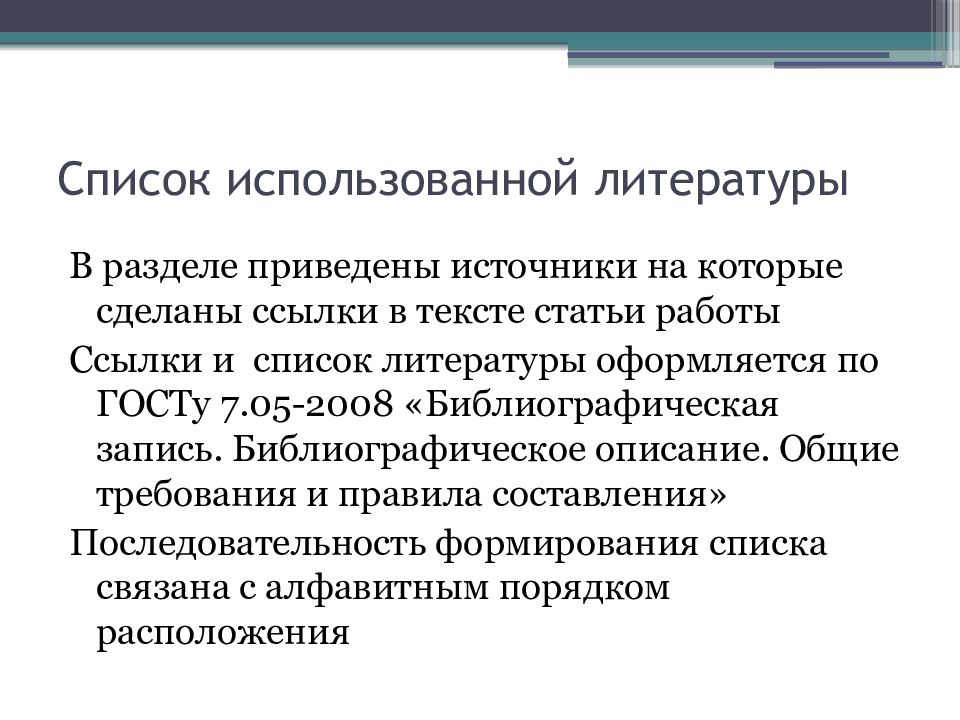 Список использованной литературы

В разделе приведены источники на которые сделаны ссылки в тексте статьи работы

Ссылки и список литературы оформляется по ГОСТу 7.05-2008 «Библиографическая запись. Библиографическое описание. Общие требования и правила составления»

Последовательность формирования списка связана с алфавитным порядком расположения